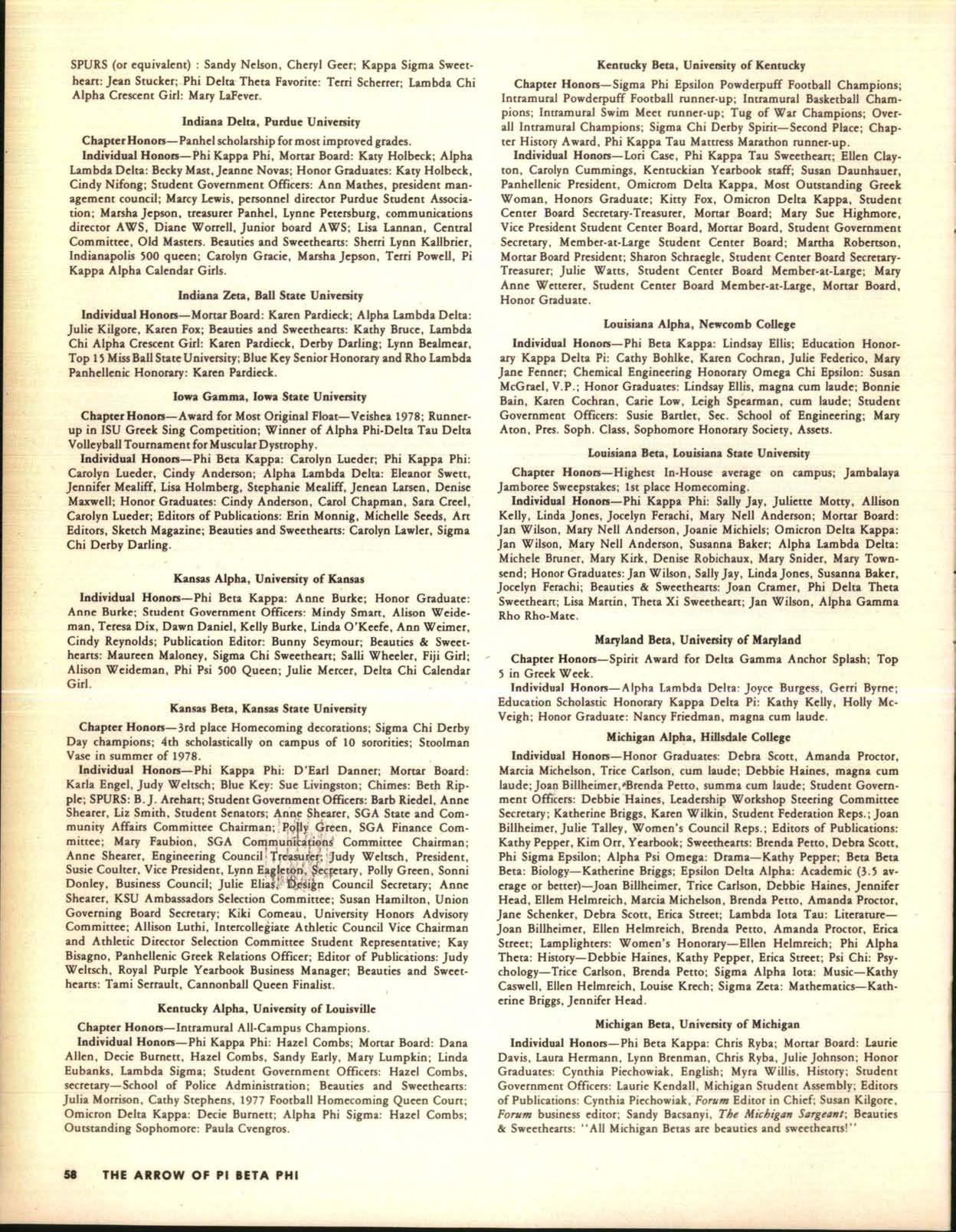 SPURS (or equivalent) : Sandy Nelson, Cheryl Geer; Kappa Sigma Sweetheart: Jean Stucker; Phi Delta Theta Favorite: Terri Scherrer; Lambda Chi Alpha Crescent Girl: Mary LaFever.

Indiana Delta, Purdue University

Chapter Honors—Panhel scholarship for most improved grades.

Individual Honors—Phi Kappa Phi, Mortar Board: Katy Holbeck; Alpha Lambda Delta: Becky Mast, Jeanne Novas; Honor Graduates: Katy Holbeck, Cindy Nifong; Student Government Officers: Ann Mathes, president management council; Marcy Lewis, personnel director Purdue Student Association; Marsha Jepson, treasurer Panhel, Lynne Petersburg, communications director AWS, Diane Worrell, Junior board AWS; Lisa Lannan, Central Committee, Old Masters. Beauties and Sweethearts: Sherri Lynn Kallbrier, Indianapolis 500 queen; Carolyn Gracie, Marsha Jepson, Terri Powell, Pi Kappa Alpha Calendar Girls.

Indiana Zeta, Ball State University

Individual Honors—Mortar Board: Karen Pardieck; Alpha Lambda Delta: Julie Kilgore, Karen Fox; Beauties and Sweethearts: Kathy Bruce, Lambda Chi Alpha Crescent Girl: Karen Pardieck, Derby Darling; Lynn Bealmear, Top 15 Miss Ball State University; Blue Key Senior Honorary and Rho Lambda Panhellenic Honorary: Karen Pardieck.

Iowa Gamma, Iowa State University

Chapter Honors—Award for Most Original Float—Veishea 1978; Runner-up in ISU Greek Sing Competition; Winner of Alpha Phi-Delta Tau Delta Volleyball Tournament for Muscular Dystrophy.

Individual Honors—Phi Beta Kappa: Carolyn Lueder; Phi Kappa Phi: Carolyn Lueder, Cindy Anderson; Alpha Lambda Delta: Eleanor Swett, Jennifer Mealiff, Lisa Holmberg, Stephanie Mealiff, Jenean Larsen, Denise Maxwell; Honor Graduates: Cindy Anderson, Carol Chapman, Sara Creel, Carolyn Lueder; Editors of Publications: Erin Monnig, Michelle Seeds, Art Editors, Sketch Magazine; Beauties and Sweethearts: Carolyn Lawler, Sigma Chi Derby Darling.

Kansas Alpha, University of Kansas

Individual Honors—Phi Beta Kappa: Anne Burke; Honor Graduate: Anne Burke; Student Government Officers: Mindy Smart, Alison Weideman, Teresa Dix, Dawn Daniel, Kelly Burke, Linda O'Keefe, Ann Weimer, Cindy Reynolds; Publication Editor: Bunny Seymour; Beauties & Sweethearts: Maureen Maloney, Sigma Chi Sweetheart; Salli Wheeler, Fiji Girl; Alison Weideman, Phi Psi 500 Queen; Julie Mercer, Delta Chi Calendar Girl.

Kansas Beta, Kansas State University

Chapter Honors—3rd place Homecoming decorations; Sigma Chi Derby Day champions; 4th scholastically on campus of 10 sororities; Stoolman Vase in summer of 1978.

Individual Honors—Phi Kappa Phi: D'Earl Danner; Mortar Board: Karla Engel, Judy Weltsch; Blue Key: Sue Livingston; Chimes: Beth Ripple; SPURS: B. J. Arehart; Student Government Officers: Barb Riedel, Anne Shearer, Liz Smith, Student Senators; Anne Shearer, SGA State and Community Affairs Committee Chairman; Polly Green, SGA Finance Committee; Mary Faubion, SGA Communications Committee Chairman; Anne Shearer, Engineering Council Treasurer; Judy Weltsch, President, Susie Coulter, Vice President, Lynn Eagleton, Secretary, Polly Green, Sonni Donley, Business Council; Julie Elias, Design Council Secretary; Anne Shearer, KSU Ambassadors Selection Committee; Susan Hamilton, Union Governing Board Secretary; Kiki Comeau, University Honors Advisory Committee; Allison Luthi, Intercollegiate Athletic Council Vice Chairman and Athletic Director Selection Committee Student Representative; Kay Bisagno, Panhellenic Greek Relations Officer; Editor of Publications: Judy Weltsch, Royal Purple Yearbook Business Manager; Beauties and Sweethearts: Tami Serrault, Cannonball Queen Finalist.

Kentucky Alpha, University of Louisville

Chapter Honors—Intramural All-Campus Champions.

Individual Honors—Phi Kappa Phi: Hazel Combs; Mortar Board: Dana Allen, Decie Burnett, Hazel Combs, Sandy Early, Mary Lumpkin; Linda Eubanks, Lambda Sigma; Student Government Officers: Hazel Combs, secretary—School of Police Administration; Beauties and Sweethearts: Julia Morrison, Cathy Stephens, 1977 Football Homecoming Queen Court; Omicron Delta Kappa: Decie Burnett; Alpha Phi Sigma: Hazel Combs; Outstanding Sophomore: Paula Cvengros.

Kentucky Beta, University of Kentucky

Chapter Honors—Sigma Phi Epsilon Powderpuff Football Champions; Intramural Powderpuff Football runner-up; Intramural Basketball Champions; Intramural Swim Meet runner-up; Tug of War Champions; Overall Intramural Champions; Sigma Chi Derby Spirit—Second Place; Chapter History Award, Phi Kappa Tau Mattress Marathon runner-up.

Individual Honors—Lori Case, Phi Kappa Tau Sweetheart; Ellen Clayton, Carolyn Cummings, Kentuckian Yearbook staff; Susan Daunhauer, Panhellenic President, Omicrom Delta Kappa, Most Outstanding Greek Woman, Honors Graduate; Kitty Fox, Omicron Delta Kappa, Student Center Board Secretary-Treasurer, Mortar Board; Mary Sue Highmore, Vice President Student Center Board, Mortar Board, Student Government Secretary, Member-at-Large Student Center Board; Martha Robertson, Mortar Board President; Sharon Schraegle, Student Center Board Secretary-Treasurer; Julie Watts, Student Center Board Member-at-Large; Mary Anne Wetterer, Student Center Board Member-at-Large, Mortar Board, Honor Graduate.

Louisiana Alpha, Newcomb College

Individual Honors—Phi Beta Kappa: Lindsay Ellis; Education Honorary Kappa Delta Pi: Cathy Bohlke, Karen Cochran, Julie Federico, Mary Jane Fenner; Chemical Engineering Honorary Omega Chi Epsilon: Susan McGrael, V.P.; Honor Graduates: Lindsay Ellis, magna cum laude; Bonnie Bain, Karen Cochran, Carie Low, Leigh Spearman, cum laude; Student Government Officers: Susie Bartlet, Sec. School of Engineering; Mary Aton, Pres. Soph. Class, Sophomore Honorary Society, Assets.

Louisiana Beta, Louisiana State University

Chapter Honors—Highest In-House average on campus; Jambalaya Jamboree Sweepstakes; 1st place Homecoming.

Individual Honors—Phi Kappa Phi: Sally Jay, Juliette Motty, Allison Kelly, Linda Jones, Jocelyn Ferachi, Mary Nell Anderson; Mortar Board: Jan Wilson, Mary Nell Anderson, Joanie Michiels; Omicron Delta Kappa: Jan Wilson, Mary Nell Anderson, Susanna Baker; Alpha Lambda Delta: Michele Bruner, Mary Kirk, Denise Robichaux, Mary Snider, Mary Townsend; Honor Graduates: Jan Wilson, Sally Jay, Linda Jones, Susanna Baker, Jocelyn Ferachi; Beauties & Sweethearts: Joan Cramer, Phi Delta Theta Sweetheart; Lisa Martin, Theta Xi Sweetheart; Jan Wilson, Alpha Gamma Rho Rho-Mate.

Maryland Beta, University of Maryland

Chapter Honors—Spirit Award for Delta Gamma Anchor Splash; Top 5 in Greek Week.

Individual Honors—Alpha Lambda Delta: Joyce Burgess, Gerri Byrne; Education Scholastic Honorary Kappa Delta Pi: Kathy Kelly, Holly McVeigh; Honor Graduate: Nancy Friedman, magna cum laude.

Michigan Alpha, Hillsdale College

Individual Honors—Honor Graduates: Debra Scott, Amanda Proctor, Marcia Michelson, Trice Carlson, cum laude; Debbie Haines, magna cum laude; Joan Billheimer, Brenda Petto, summa cum laude; Student Government Officers: Debbie Haines, Leadership Workshop Steering Committee Secretary; Katherine Briggs, Karen Wilkin, Student Federation Reps.; Joan Billheimer, Julie Talley, Women's Council Reps.; Editors of Publications: Kathy Pepper, Kim Orr, Yearbook; Sweethearts: Brenda Petto, Debra Scott, Phi Sigma Epsilon; Alpha Psi Omega: Drama—Kathy Pepper; Beta Beta Beta: Biology—Katherine Briggs; Epsilon Delta Alpha: Academic (3.5 average or better)—Joan Billheimer, Trice Carlson, Debbie Haines, Jennifer Head, Ellem Helmreich, Marcia Michelson, Brenda Petto, Amanda Proctor, Jane Schenker, Debra Scott, Erica Street; Lambda Iota Tau: Literature—Joan Billheimer, Ellen Helmreich, Brenda Petto, Amanda Proctor, Erica Street; Lamplighters: Women's Honorary—Ellen Helmreich; Phi Alpha Theta: History—Debbie Haines, Kathy Pepper, Erica Street; Psi Chi: Psychology—Trice Carlson, Brenda Petto; Sigma Alpha Iota: Music—Kathy Caswell, Ellen Helmreich, Louise Krech; Sigma Zeta: Mathematics—Katherine Briggs, Jennifer Head.

Michigan Beta, University of Michigan

Individual Honors—Phi Beta Kappa: Chris Ryba; Mortar Board: Laurie Davis, Laura Hermann, Lynn Brenman, Chris Ryba, Julie Johnson; Honor Graduates: Cynthia Piechowiak, English; Myra Willis, History; Student Government Officers: Laurie Kendall, Michigan Student Assembly; Editors of Publications: Cynthia Piechowiak, Forum Editor in Chief; Susan Kilgore, Forum business editor; Sandy Bacsanyi, The Michigan Sargeant; Beauties & Sweethearts: "All Michigan Betas are beauties and sweethearts!"

58 THE ARROW OF PI BETA PHI